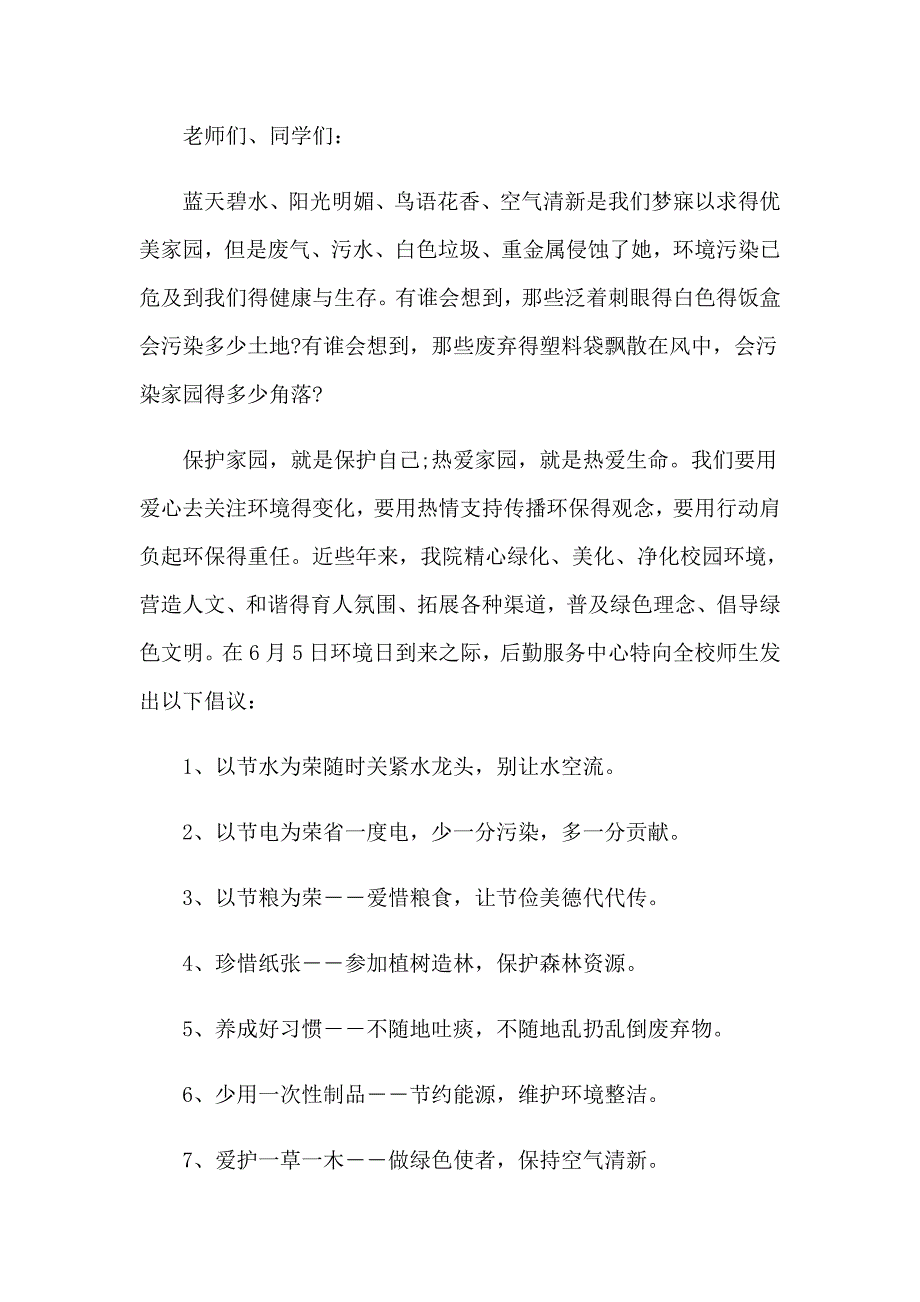 老师们、同学们：

蓝天碧水、阳光明媚、鸟语花香、空气清新是我们梦寐以求得优美家园，但是废气、污水、白色垃圾、重金属侵蚀了她，环境污染已危及到我们得健康与生存。有谁会想到，那些泛着刺眼得白色得饭盒会污染多少土地?有谁会想到，那些废弃得塑料袋飘散在风中，会污染家园得多少角落?

保护家园，就是保护自己;热爱家园，就是热爱生命。我们要用爱心去关注环境得变化，要用热情支持传播环保得观念，要用行动肩负起环保得重任。近些年来，我院精心绿化、美化、净化校园环境，营造人文、和谐得育人氛围、拓展各种渠道，普及绿色理念、倡导绿色文明。在6月5日环境日到来之际，后勤服务中心特向全校师生发出以下倡议：

1、以节水为荣随时关紧水龙头，别让水空流。

2、以节电为荣省一度电，少一分污染，多一分贡献。

3、以节粮为荣——爱惜粮食，让节俭美德代代传。

4、珍惜纸张——参加植树造林，保护森林资源。

5、养成好习惯——不随地吐痰，不随地乱扔乱倒废弃物。

6、少用一次性制品——节约能源，维护环境整洁。

7、爱护一草一木——做绿色使者，保持空气清新。